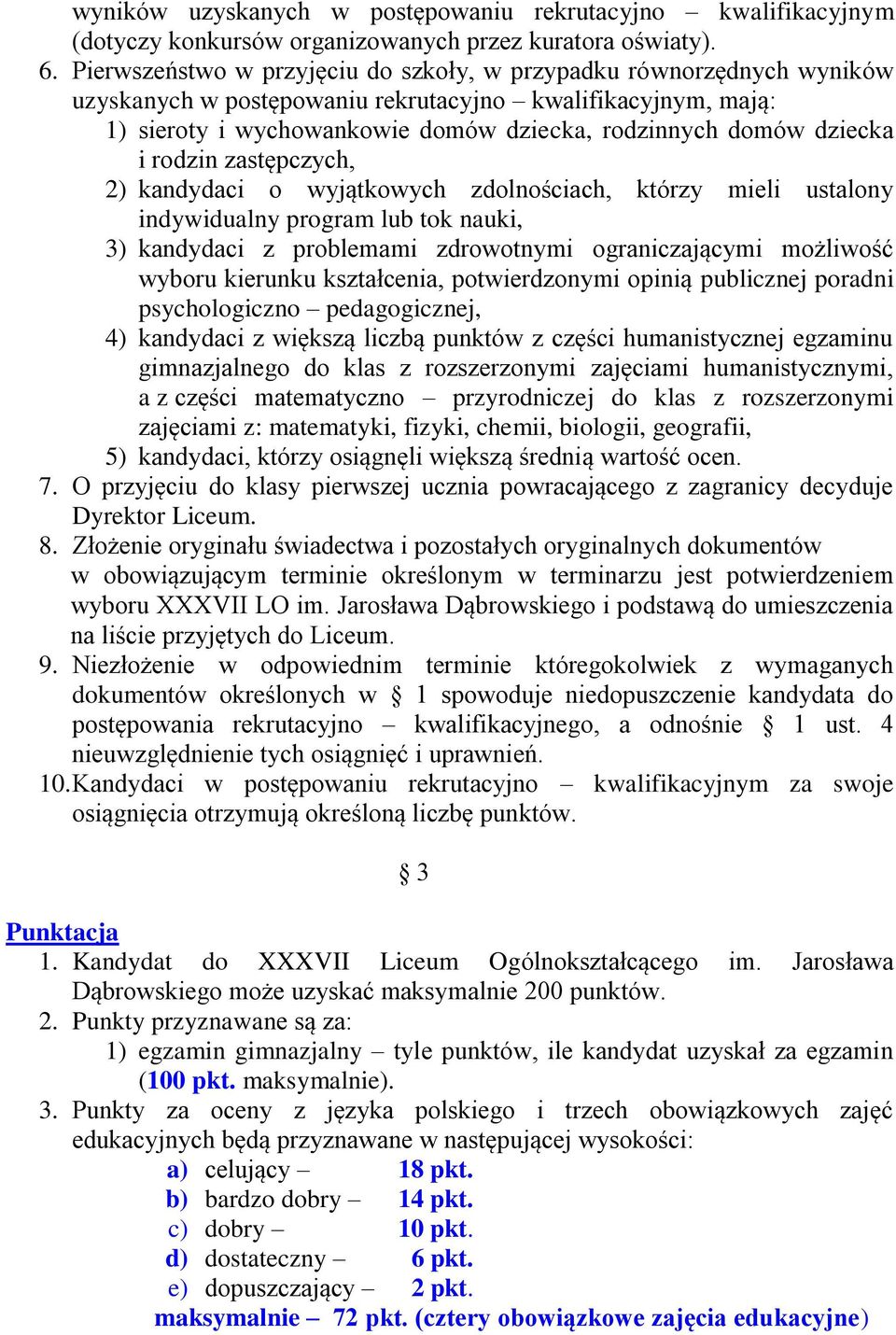 wyników uzyskanych w postępowaniu rekrutacyjno – kwalifikacyjnym (dotyczy konkursów organizowanych przez kuratora oświaty).

6. Pierwszeństwo w przyjęciu do szkoły, w przypadku równorzędnych wyników uzyskanych w postępowaniu rekrutacyjno – kwalifikacyjnym, mają:
1) sieroty i wychowankowie domów dziecka, rodzinnych domów dziecka i rodzin zastępczych,
2) kandydaci o wyjątkowych zdolnościach, którzy mieli ustalony indywidualny program lub tok nauki,
3) kandydaci z problemami zdrowotnymi ograniczającymi możliwość wyboru kierunku kształcenia, potwierdzonymi opinią publicznej poradni psychologiczno – pedagogicznej,
4) kandydaci z większą liczbą punktów z części humanistycznej egzaminu gimnazjalnego do klas z rozszerzonymi zajęciami humanistycznymi, a z części matematyczno – przyrodniczej do klas z rozszerzonymi zajęciami z: matematyki, fizyki, chemii, biologii, geografii,
5) kandydaci, którzy osiągnęli większą średnią wartość ocen.

7. O przyjęciu do klasy pierwszej ucznia powracającego z zagranicy decyduje Dyrektor Liceum.

8. Złożenie oryginału świadectwa i pozostałych oryginalnych dokumentów w obowiązującym terminie określonym w terminarzu jest potwierdzeniem wyboru XXXVII LO im. Jarosława Dąbrowskiego i podstawą do umieszczenia na liście przyjętych do Liceum.

9. Niezłożenie w odpowiednim terminie któregokolwiek z wymaganych dokumentów określonych w § 1 spowoduje niedopuszczenie kandydata do postępowania rekrutacyjno – kwalifikacyjnego, a odnośnie § 1 ust. 4 nieuwzględnienie tych osiągnięć i uprawnień.

10. Kandydaci w postępowaniu rekrutacyjno – kwalifikacyjnym za swoje osiągnięcia otrzymują określoną liczbę punktów.

§ 3

Punktacja

1. Kandydat do XXXVII Liceum Ogólnokształcącego im. Jarosława Dąbrowskiego może uzyskać maksymalnie 200 punktów.

2. Punkty przyznawane są za:
1) egzamin gimnazjalny – tyle punktów, ile kandydat uzyskał za egzamin (100 pkt. maksymalnie).

3. Punkty za oceny z języka polskiego i trzech obowiązkowych zajęć edukacyjnych będą przyznawane w następującej wysokości:
a) celujący – 18 pkt.
b) bardzo dobry – 14 pkt.
c) dobry – 10 pkt.
d) dostateczny – 6 pkt.
e) dopuszczający – 2 pkt.
maksymalnie – 72 pkt. (cztery obowiązkowe zajęcia edukacyjne)